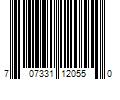 7 07331 12055 0